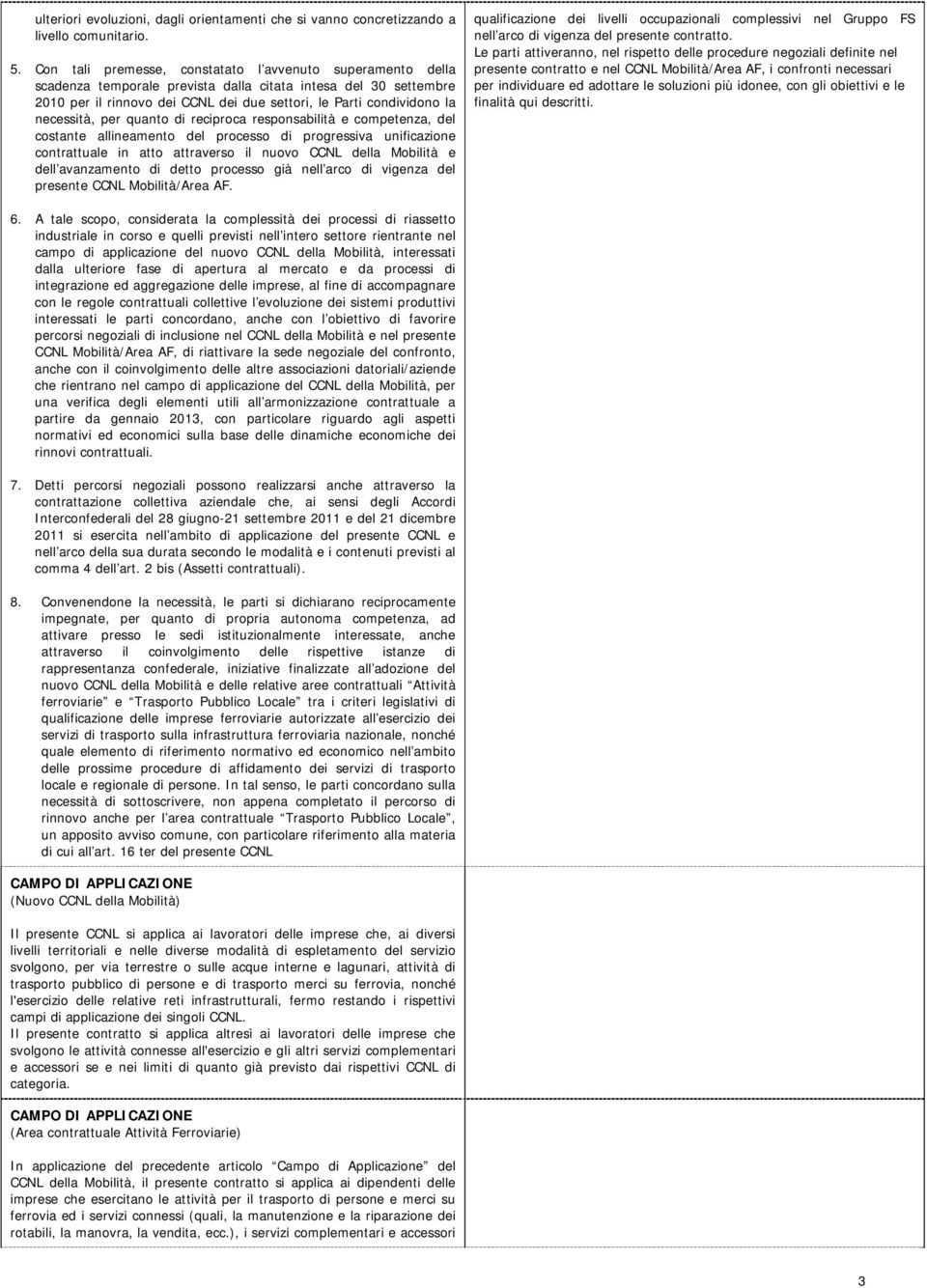 ulteriori evoluzioni, dagli orientamenti che si vanno concretizzando a livello comunitario.

5. Con tali premesse, constatato l'avvenuto superamento della scadenza temporale prevista dalla citata intesa del 30 settembre 2010 per il rinnovo dei CCNL dei due settori, le Parti condividono la necessità, per quanto di reciproca responsabilità e competenza, del costante allineamento del processo di progressiva unificazione contrattuale in atto attraverso il nuovo CCNL della Mobilità e dell'avanzamento di detto processo già nell'arco di vigenza del presente CCNL Mobilità/Area AF.

6. A tale scopo, considerata la complessità dei processi di riassetto industriale in corso e quelli previsti nell'intero settore rientrante nel campo di applicazione del nuovo CCNL della Mobilità, interessati dalla ulteriore fase di apertura al mercato e da processi di integrazione ed aggregazione delle imprese, al fine di accompagnare con le regole contrattuali collettive l'evoluzione dei sistemi produttivi interessati le parti concordano, anche con l'obiettivo di favorire percorsi negoziali di inclusione nel CCNL della Mobilità e nel presente CCNL Mobilità/Area AF, di riattivare la sede negoziale del confronto, anche con il coinvolgimento delle altre associazioni datoriali/aziende che rientrano nel campo di applicazione del CCNL della Mobilità, per una verifica degli elementi utili all'armonizzazione contrattuale a partire da gennaio 2013, con particolare riguardo agli aspetti normativi ed economici sulla base delle dinamiche economiche dei rinnovi contrattuali.

7. Detti percorsi negoziali possono realizzarsi anche attraverso la contrattazione collettiva aziendale che, ai sensi degli Accordi Interconfederali del 28 giugno-21 settembre 2011 e del 21 dicembre 2011 si esercita nell'ambito di applicazione del presente CCNL e nell'arco della sua durata secondo le modalità e i contenuti previsti al comma 4 dell'art. 2 bis (Assetti contrattuali).

8. Convenendone la necessità, le parti si dichiarano reciprocamente impegnate, per quanto di propria autonoma competenza, ad attivare presso le sedi istituzionalmente interessate, anche attraverso il coinvolgimento delle rispettive istanze di rappresentanza confederale, iniziative finalizzate all'adozione del nuovo CCNL della Mobilità e delle relative aree contrattuali "Attività ferroviarie" e "Trasporto Pubblico Locale" tra i criteri legislativi di qualificazione delle imprese ferroviarie autorizzate all'esercizio dei servizi di trasporto sulla infrastruttura ferroviaria nazionale, nonché quale elemento di riferimento normativo ed economico nell'ambito delle prossime procedure di affidamento dei servizi di trasporto locale e regionale di persone. In tal senso, le parti concordano sulla necessità di sottoscrivere, non appena completato il percorso di rinnovo anche per l'area contrattuale "Trasporto Pubblico Locale", un apposito avviso comune, con particolare riferimento alla materia di cui all'art. 16 ter del presente CCNL

CAMPO DI APPLICAZIONE
(Nuovo CCNL della Mobilità)

Il presente CCNL si applica ai lavoratori delle imprese che, ai diversi livelli territoriali e nelle diverse modalità di espletamento del servizio svolgono, per via terrestre o sulle acque interne e lagunari, attività di trasporto pubblico di persone e di trasporto merci su ferrovia, nonché l'esercizio delle relative reti infrastrutturali, fermo restando i rispettivi campi di applicazione dei singoli CCNL.
Il presente contratto si applica altresì ai lavoratori delle imprese che svolgono le attività connesse all'esercizio e gli altri servizi complementari e accessori se e nei limiti di quanto già previsto dai rispettivi CCNL di categoria.

CAMPO DI APPLICAZIONE
(Area contrattuale Attività Ferroviarie)

In applicazione del precedente articolo "Campo di Applicazione" del CCNL della Mobilità, il presente contratto si applica ai dipendenti delle imprese che esercitano le attività per il trasporto di persone e merci su ferrovia ed i servizi connessi (quali, la manutenzione e la riparazione dei rotabili, la manovra, la vendita, ecc.), i servizi complementari e accessori

qualificazione dei livelli occupazionali complessivi nel Gruppo FS nell'arco di vigenza del presente contratto.
Le parti attiveranno, nel rispetto delle procedure negoziali definite nel presente contratto e nel CCNL Mobilità/Area AF, i confronti necessari per individuare ed adottare le soluzioni più idonee, con gli obiettivi e le finalità qui descritti.

3